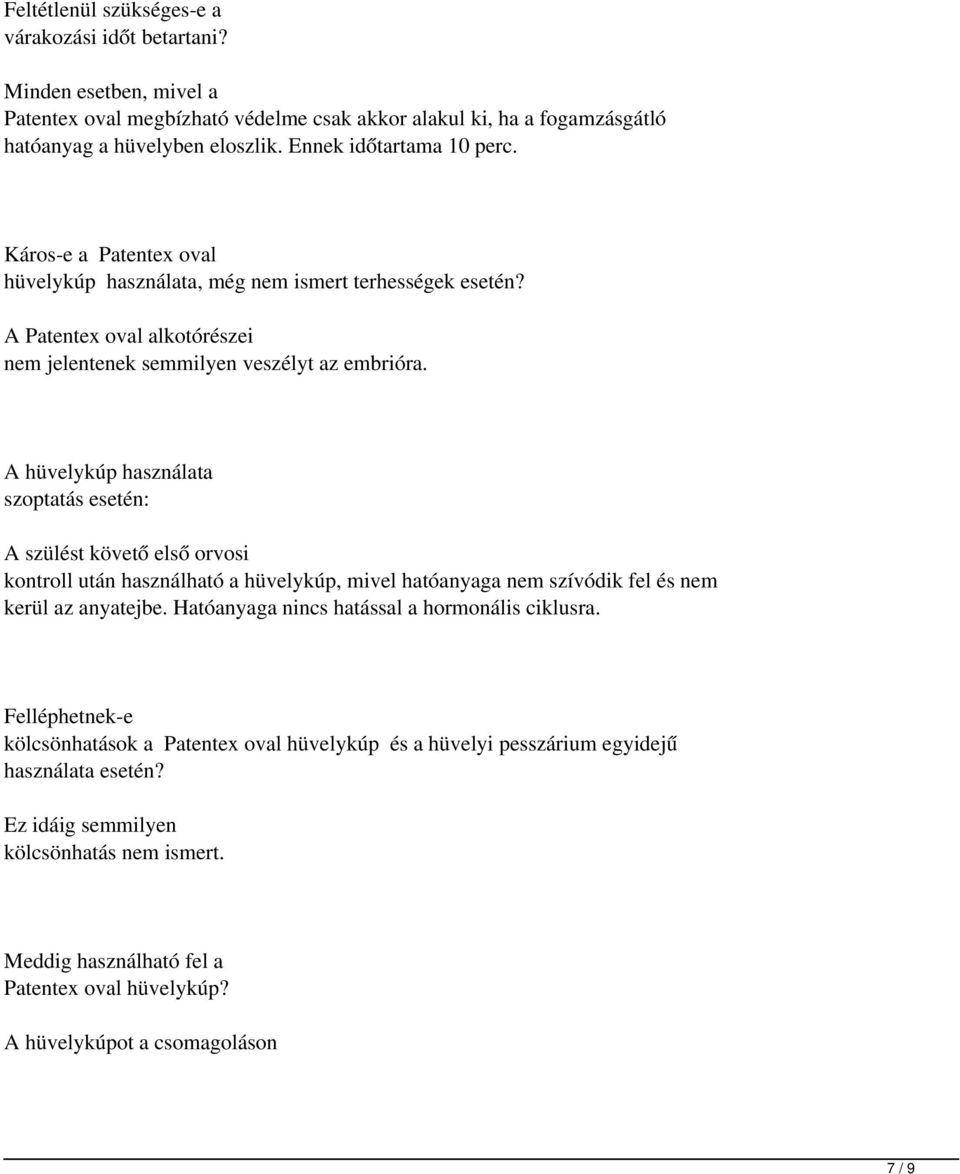 Feltétlenül szükséges-e a várakozási időt betartani?

Minden esetben, mivel a Patentex oval megbízható védelme csak akkor alakul ki, ha a fogamzásgátló hatóanyag a hüvelyben eloszlik. Ennek időtartama 10 perc.

Káros-e a Patentex oval hüvelykúp használata, még nem ismert terhességek esetén?

A Patentex oval alkotórészei nem jelentenek semmilyen veszélyt az embrióra.

A hüvelykúp használata szoptatás esetén:

A szülést követő első orvosi kontroll után használható a hüvelykúp, mivel hatóanyaga nem szívódik fel és nem kerül az anyatejbe. Hatóanyaga nincs hatással a hormonális ciklusra.

Felléphetnek-e kölcsönhatások a Patentex oval hüvelykúp és a hüvelyi pesszárium egyidejű használata esetén?

Ez idáig semmilyen kölcsönhatás nem ismert.

Meddig használható fel a Patentex oval hüvelykúp?

A hüvelykúpot a csomagoláson

7 / 9